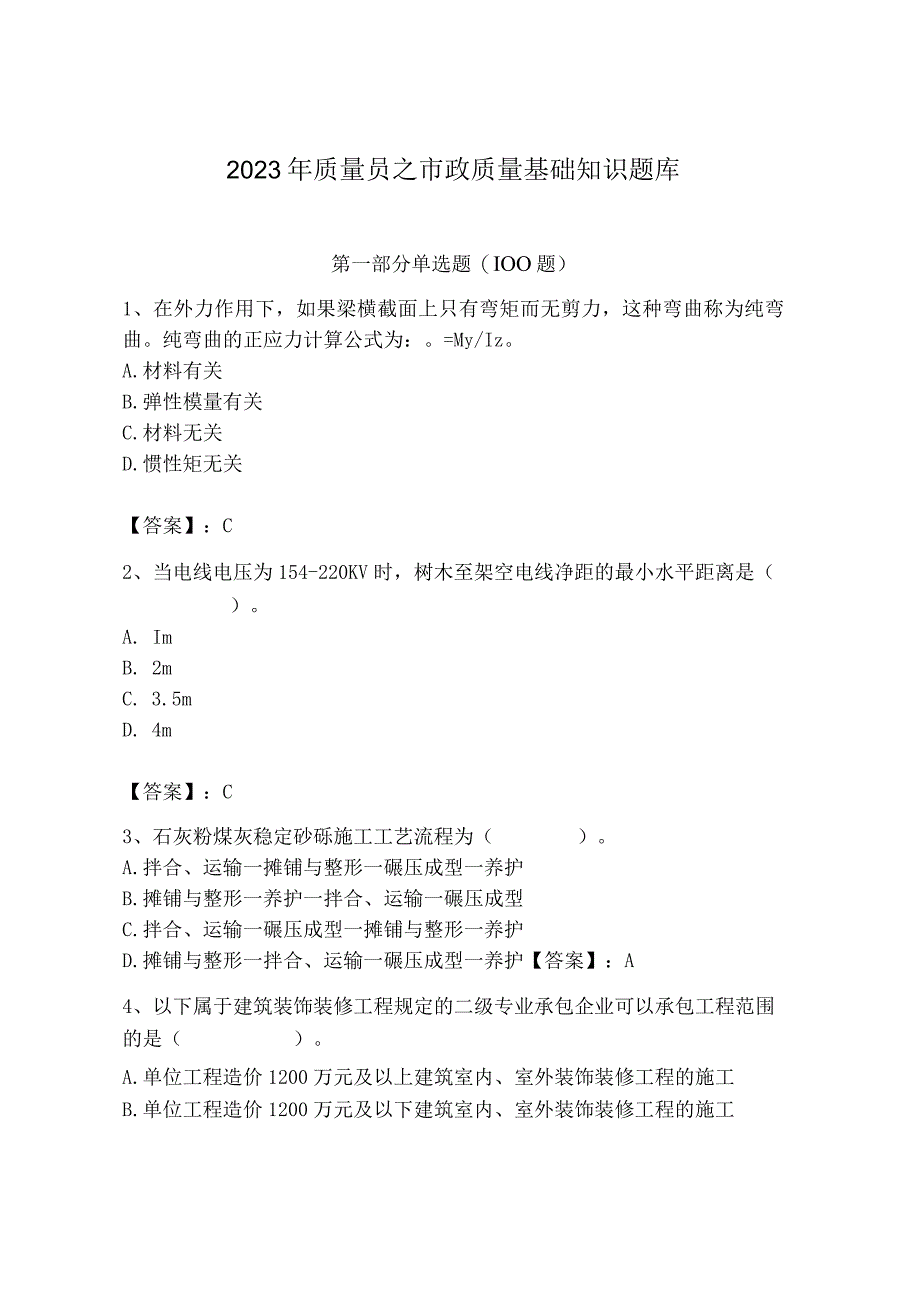 2023年质量员之市政质量基础知识题库

第一部分单选题（IOO题）

1、在外力作用下，如果梁横截面上只有弯矩而无剪力，这种弯曲称为纯弯曲。纯弯曲的正应力计算公式为：。=My/Iz。
A.材料有关
B.弹性模量有关
C.材料无关
D.惯性矩无关

【答案】：C

2、当电线电压为154-220KV时，树木至架空电线净距的最小水平距离是（　　）。
A. Im
B. 2m
C. 3.5m
D. 4m

【答案】：C

3、石灰粉煤灰稳定砂砾施工工艺流程为（　　）。
A.拌合、运输一摊铺与整形一碾压成型一养护
B.摊铺与整形一养护一拌合、运输一碾压成型
C.拌合、运输一碾压成型一摊铺与整形一养护
D.摊铺与整形一拌合、运输一碾压成型一养护【答案】：A

4、以下属于建筑装饰装修工程规定的二级专业承包企业可以承包工程范围的是（　　）。
A.单位工程造价1200万元及以上建筑室内、室外装饰装修工程的施工
B.单位工程造价1200万元及以下建筑室内、室外装饰装修工程的施工